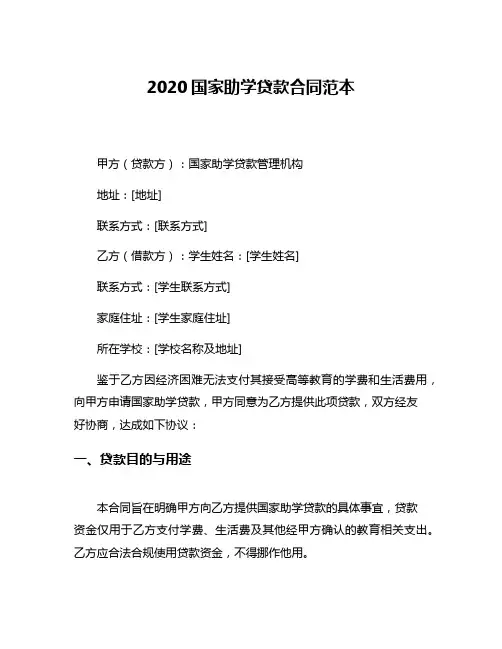 2020国家助学贷款合同范本

甲方（贷款方）：国家助学贷款管理机构

地址：[地址]

联系方式：[联系方式]

乙方（借款方）：学生姓名：[学生姓名]

联系方式：[学生联系方式]

家庭住址：[学生家庭住址]

所在学校：[学校名称及地址]

鉴于乙方因经济困难无法支付其接受高等教育的学费和生活费用，向甲方申请国家助学贷款，甲方同意为乙方提供此项贷款，双方经友好协商，达成如下协议：

一、贷款目的与用途

本合同旨在明确甲方向乙方提供国家助学贷款的具体事宜，贷款资金仅用于乙方支付学费、生活费及其他经甲方确认的教育相关支出。乙方应合法合规使用贷款资金，不得挪作他用。